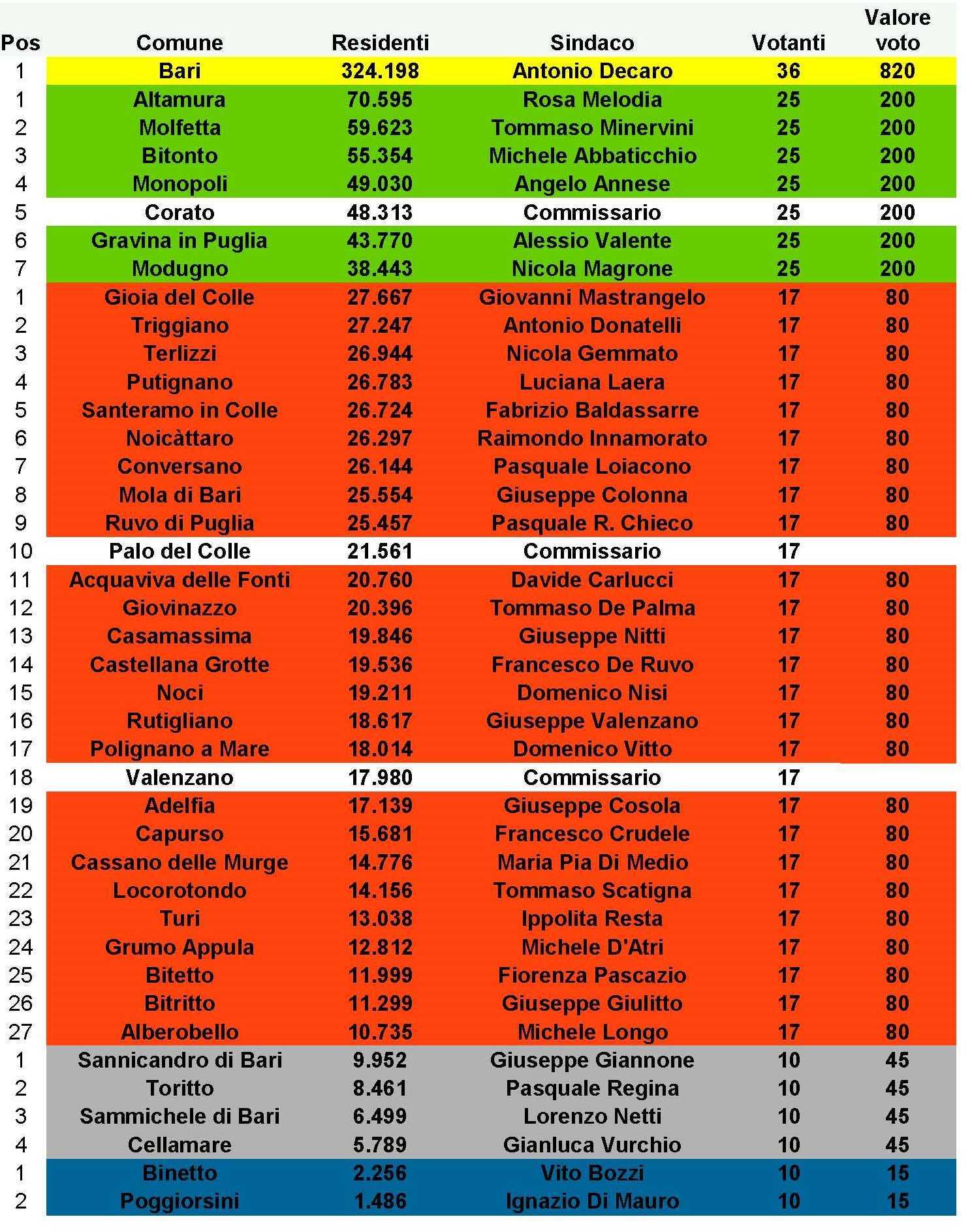 | Pos | Comune | Residenti | Sindaco | Votanti | Valore voto |
|---|---|---|---|---|---|
| 1 | Bari | 324.198 | Antonio Decaro | 36 | 820 |
| 1 | Altamura | 70.595 | Rosa Melodia | 25 | 200 |
| 2 | Molfetta | 59.623 | Tommaso Minervini | 25 | 200 |
| 3 | Bitonto | 55.354 | Michele Abbaticchio | 25 | 200 |
| 4 | Monopoli | 49.030 | Angelo Annese | 25 | 200 |
| 5 | Corato | 48.313 | Commissario | 25 | 200 |
| 6 | Gravina in Puglia | 43.770 | Alessio Valente | 25 | 200 |
| 7 | Modugno | 38.443 | Nicola Magrone | 25 | 200 |
| 1 | Gioia del Colle | 27.667 | Giovanni Mastrangelo | 17 | 80 |
| 2 | Triggiano | 27.247 | Antonio Donatelli | 17 | 80 |
| 3 | Terlizzi | 26.944 | Nicola Gemmato | 17 | 80 |
| 4 | Putignano | 26.783 | Luciana Laera | 17 | 80 |
| 5 | Santeramo in Colle | 26.724 | Fabrizio Baldassarre | 17 | 80 |
| 6 | Noicàttaro | 26.297 | Raimondo Innamorato | 17 | 80 |
| 7 | Conversano | 26.144 | Pasquale Loiacono | 17 | 80 |
| 8 | Mola di Bari | 25.554 | Giuseppe Colonna | 17 | 80 |
| 9 | Ruvo di Puglia | 25.457 | Pasquale R. Chieco | 17 | 80 |
| 10 | Palo del Colle | 21.561 | Commissario | 17 | |
| 11 | Acquaviva delle Fonti | 20.760 | Davide Carlucci | 17 | 80 |
| 12 | Giovinazzo | 20.396 | Tommaso De Palma | 17 | 80 |
| 13 | Casamassima | 19.846 | Giuseppe Nitti | 17 | 80 |
| 14 | Castellana Grotte | 19.536 | Francesco De Ruvo | 17 | 80 |
| 15 | Noci | 19.211 | Domenico Nisi | 17 | 80 |
| 16 | Rutigliano | 18.617 | Giuseppe Valenzano | 17 | 80 |
| 17 | Polignano a Mare | 18.014 | Domenico Vitto | 17 | 80 |
| 18 | Valenzano | 17.980 | Commissario | 17 | |
| 19 | Adelfia | 17.139 | Giuseppe Cosola | 17 | 80 |
| 20 | Capurso | 15.681 | Francesco Crudele | 17 | 80 |
| 21 | Cassano delle Murge | 14.776 | Maria Pia Di Medio | 17 | 80 |
| 22 | Locorotondo | 14.156 | Tommaso Scatigna | 17 | 80 |
| 23 | Turi | 13.038 | Ippolita Resta | 17 | 80 |
| 24 | Grumo Appula | 12.812 | Michele D'Atri | 17 | 80 |
| 25 | Bitetto | 11.999 | Fiorenza Pascazio | 17 | 80 |
| 26 | Bitritto | 11.299 | Giuseppe Giulitto | 17 | 80 |
| 27 | Alberobello | 10.735 | Michele Longo | 17 | 80 |
| 1 | Sannicandro di Bari | 9.952 | Giuseppe Giannone | 10 | 45 |
| 2 | Toritto | 8.461 | Pasquale Regina | 10 | 45 |
| 3 | Sammichele di Bari | 6.499 | Lorenzo Netti | 10 | 45 |
| 4 | Cellamare | 5.789 | Gianluca Vurchio | 10 | 45 |
| 1 | Binetto | 2.256 | Vito Bozzi | 10 | 15 |
| 2 | Poggiorsini | 1.486 | Ignazio Di Mauro | 10 | 15 |